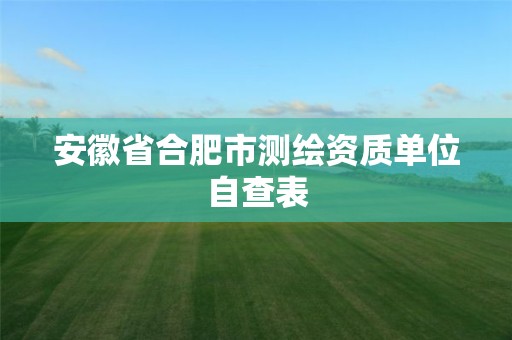 安徽省合肥市测绘资质单位自查表